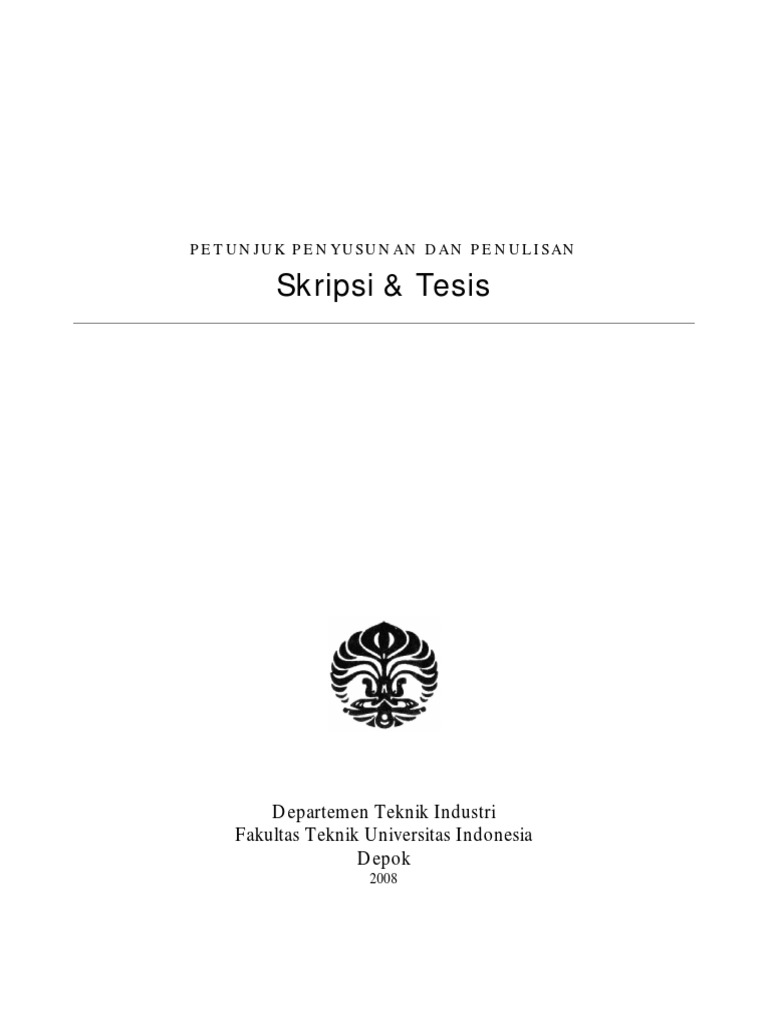 PETUNJUK PENYUSUNAN DAN PENULISAN

Skripsi & Tesis

Departemen Teknik Industri
Fakultas Teknik Universitas Indonesia
Depok
2008